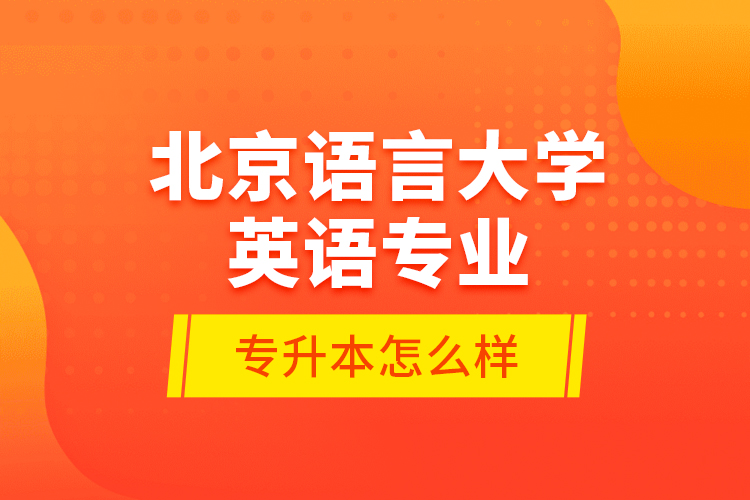 北京语言大学
英语专业

专升本怎么样